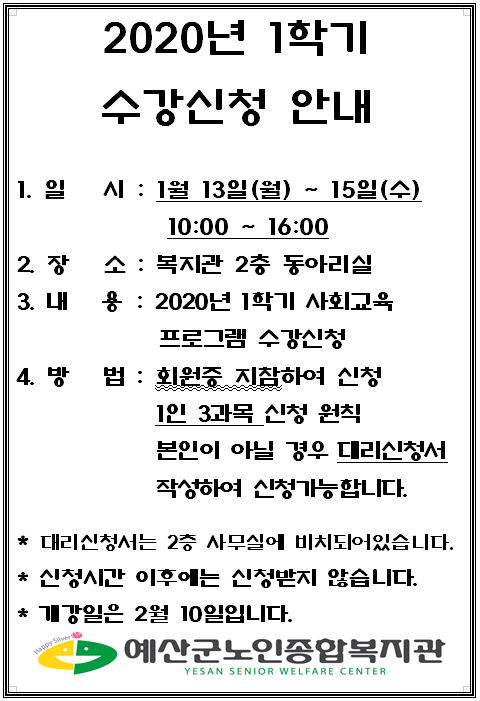 2020년 1학기

수강신청 안내

1. 일　　시 : 1월 13일(월) ~ 15일(수)
10:00 ~ 16:00

2. 장　　소 : 복지관 2층 동아리실

3. 내　　용 : 2020년 1학기 사회교육 프로그램 수강신청

4. 방　　법 : 회원증 지참하여 신청
1인 3과목 신청 원칙
본인이 아닐 경우 대리신청서 작성하여 신청가능합니다.

* 대리신청서는 2층 사무실에 비치되어있습니다.

* 신청시간 이후에는 신청받지 않습니다.

* 개강일은 2월 10일입니다.

Happy Silver
예산군노인종합복지관
YESAN SENIOR WELFARE CENTER